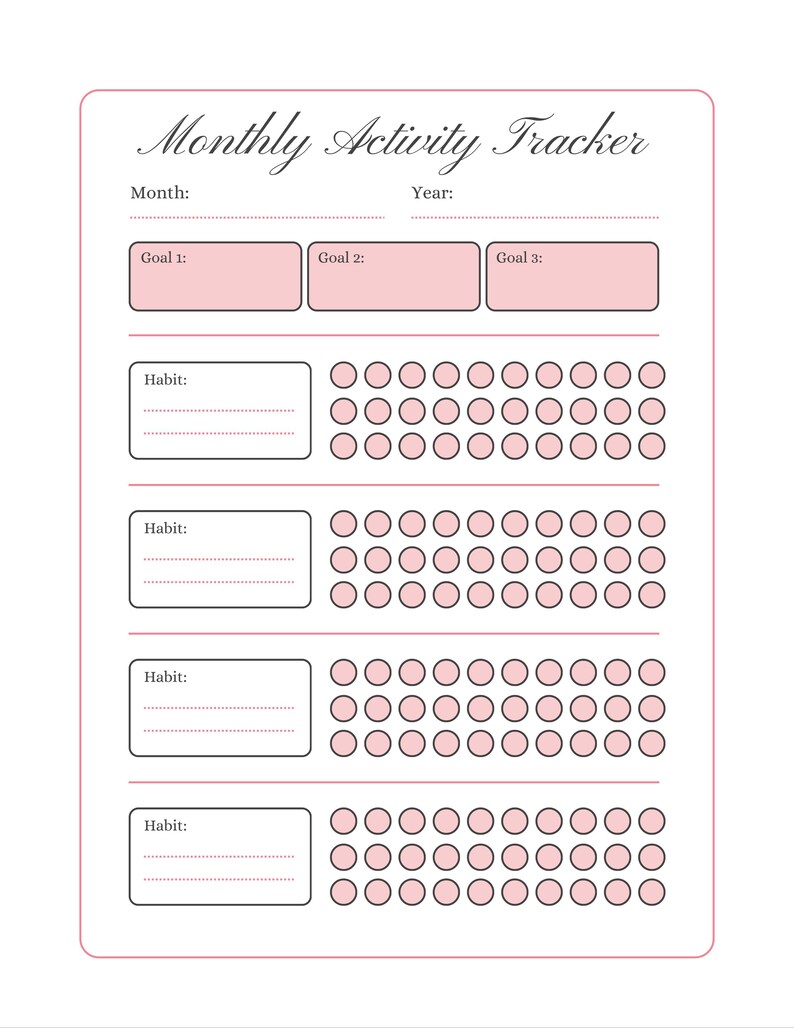 Monthly Activity Tracker

Month:

Year:

Goal 1:

Goal 2:

Goal 3:

Habit:

Habit:

Habit:

Habit: